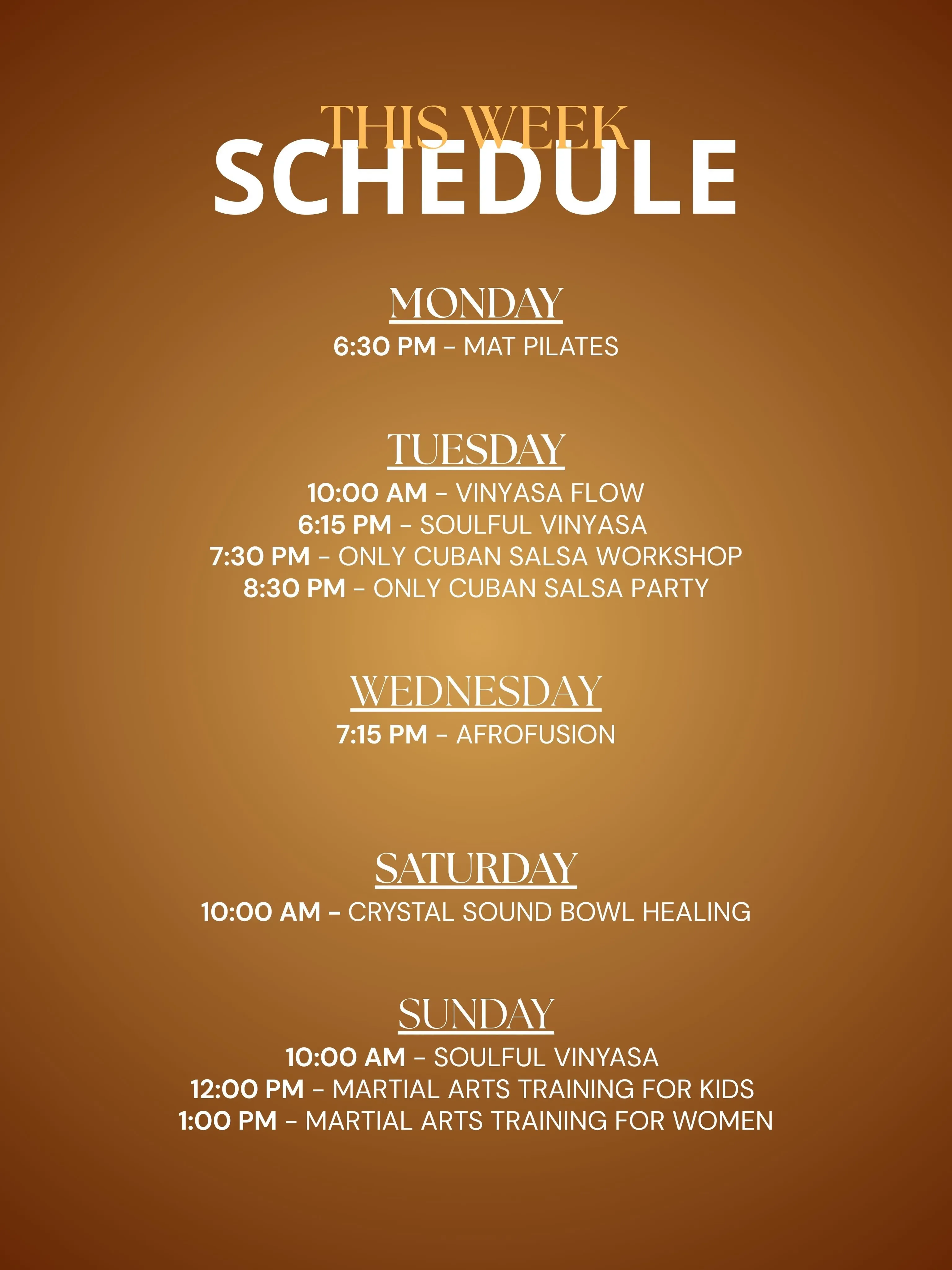 THIS WEEK
SCHEDULE

MONDAY
6:30 PM - MAT PILATES

TUESDAY
10:00 AM - VINYASA FLOW
6:15 PM - SOULFUL VINYASA
7:30 PM - ONLY CUBAN SALSA WORKSHOP
8:30 PM - ONLY CUBAN SALSA PARTY

WEDNESDAY
7:15 PM - AFROFUSION

SATURDAY
10:00 AM - CRYSTAL SOUND BOWL HEALING

SUNDAY
10:00 AM - SOULFUL VINYASA
12:00 PM - MARTIAL ARTS TRAINING FOR KIDS
1:00 PM - MARTIAL ARTS TRAINING FOR WOMEN